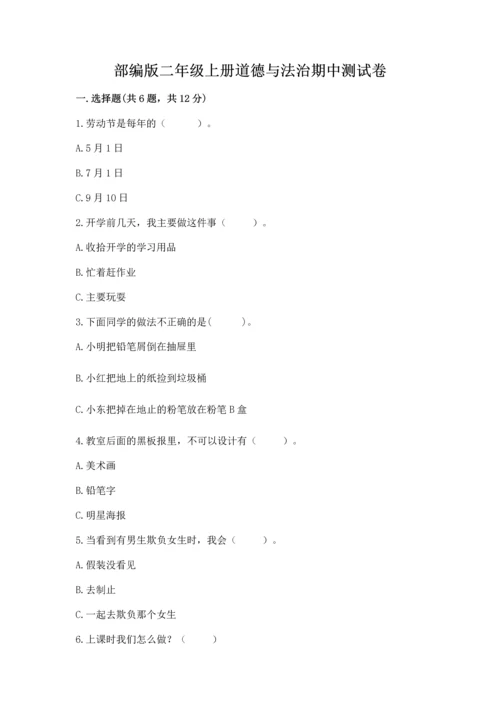 部编版二年级上册道德与法治期中测试卷

一. 选择题(共 6 题，共 12 分)

1. 劳动节是每年的（　　）。

A. 5 月 1 日

B. 7 月 1 日

C. 9 月 10 日

2. 开学前几天，我主要做这件事（　　）。

A. 收拾开学的学习用品

B. 忙着赶作业

C. 主要玩耍

3. 下面同学的做法不正确的是(　　)。

A. 小明把铅笔屑倒在抽屉里

B. 小红把地上的纸捡到垃圾桶

C. 小东把掉在地止的粉笔放在粉笔 B 盒

4. 教室后面的黑板报里，不可以设计有（　　）。

A. 美术画

B. 铅笔字

C. 明星海报

5. 当看到有男生欺负女生时，我会（　　）。

A. 假装没看见

B. 去制止

C. 一起去欺负那个女生

6. 上课时我们怎么做？（　　）